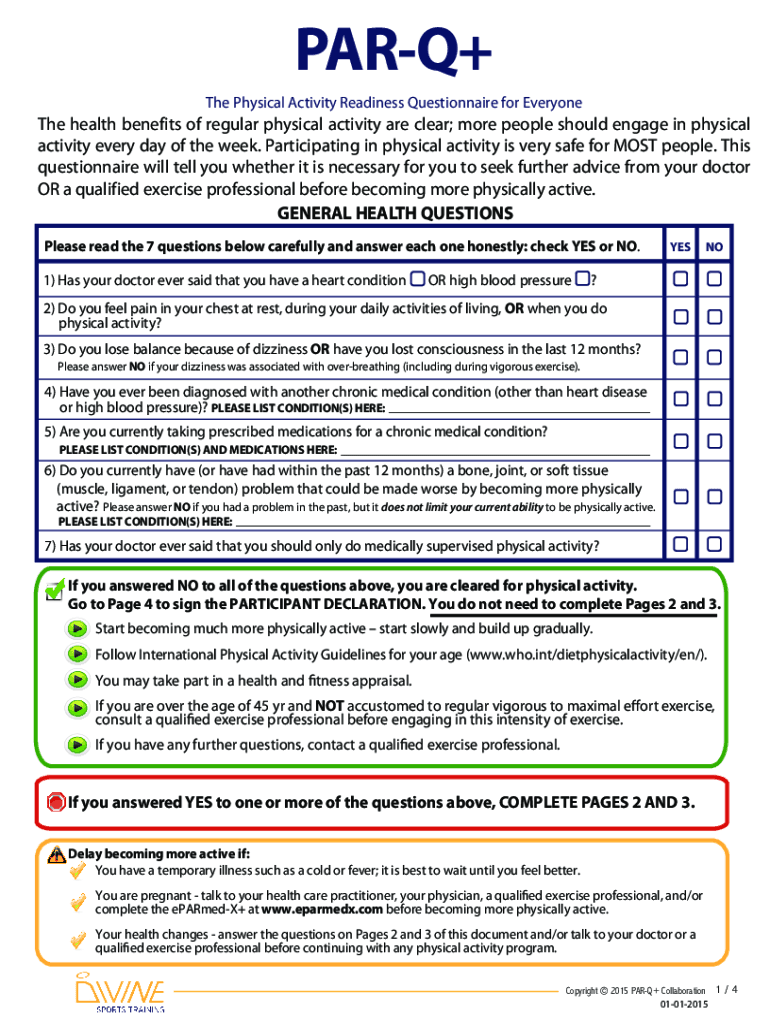 PAR-Q+

The Physical Activity Readiness Questionnaire for Everyone

The health benefits of regular physical activity are clear; more people should engage in physical activity every day of the week. Participating in physical activity is very safe for MOST people. This questionnaire will tell you whether it is necessary for you to seek further advice from your doctor OR a qualified exercise professional before becoming more physically active.

GENERAL HEALTH QUESTIONS

| Please read the 7 questions below carefully and answer each one honestly: check YES or NO. | YES | NO |
|---|---|---|
| 1) Has your doctor ever said that you have a heart condition ☐ OR high blood pressure ☐? | ☐ | ☐ |
| 2) Do you feel pain in your chest at rest, during your daily activities of living, OR when you do physical activity? | ☐ | ☐ |
| 3) Do you lose balance because of dizziness OR have you lost consciousness in the last 12 months? Please answer NO if your dizziness was associated with over-breathing (including during vigorous exercise). | ☐ | ☐ |
| 4) Have you ever been diagnosed with another chronic medical condition (other than heart disease or high blood pressure)? PLEASE LIST CONDITION(S) HERE: | ☐ | ☐ |
| 5) Are you currently taking prescribed medications for a chronic medical condition? PLEASE LIST CONDITION(S) AND MEDICATIONS HERE: | ☐ | ☐ |
| 6) Do you currently have (or have had within the past 12 months) a bone, joint, or soft tissue (muscle, ligament, or tendon) problem that could be made worse by becoming more physically active? Please answer NO if you had a problem in the past, but it does not limit your current ability to be physically active. PLEASE LIST CONDITION(S) HERE: | ☐ | ☐ |
| 7) Has your doctor ever said that you should only do medically supervised physical activity? | ☐ | ☐ |

If you answered NO to all of the questions above, you are cleared for physical activity.
Go to Page 4 to sign the PARTICIPANT DECLARATION. You do not need to complete Pages 2 and 3.

Start becoming much more physically active – start slowly and build up gradually.

Follow International Physical Activity Guidelines for your age (www.who.int/dietphysicalactivity/en/).

You may take part in a health and fitness appraisal.

If you are over the age of 45 yr and NOT accustomed to regular vigorous to maximal effort exercise, consult a qualified exercise professional before engaging in this intensity of exercise.

If you have any further questions, contact a qualified exercise professional.

If you answered YES to one or more of the questions above, COMPLETE PAGES 2 AND 3.

Delay becoming more active if:

You have a temporary illness such as a cold or fever; it is best to wait until you feel better.

You are pregnant - talk to your health care practitioner, your physician, a qualified exercise professional, and/or complete the ePARmed-X+ at www.eparmedx.com before becoming more physically active.

Your health changes - answer the questions on Pages 2 and 3 of this document and/or talk to your doctor or a qualified exercise professional before continuing with any physical activity program.

DIVINE SPORTS TRAINING

Copyright © 2015 PAR-Q+ Collaboration 1 / 4
01-01-2015